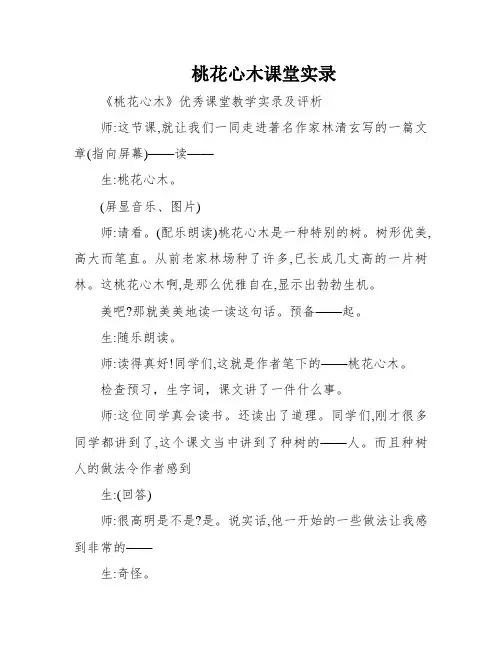 桃花心木课堂实录

《桃花心木》优秀课堂教学实录及评析

师:这节课,就让我们一同走进著名作家林清玄写的一篇文章(指向屏幕)——读——

生:桃花心木。

(屏显音乐、图片)

师:请看。(配乐朗读)桃花心木是一种特别的树。树形优美,高大而笔直。从前老家林场种了许多,已长成几丈高的一片树林。这桃花心木啊,是那么优雅自在,显示出勃勃生机。

美吧?那就美美地读一读这句话。预备——起。

生:随乐朗读。

师:读得真好!同学们,这就是作者笔下的——桃花心木。

检查预习，生字词，课文讲了一件什么事。

师:这位同学真会读书。还读出了道理。同学们,刚才很多同学都讲到了,这个课文当中讲到了种树的——人。而且种树人的做法令作者感到

生:(回答)

师:很高明是不是?是。说实话,他一开始的一些做法让我感到非常的——

生:奇怪。